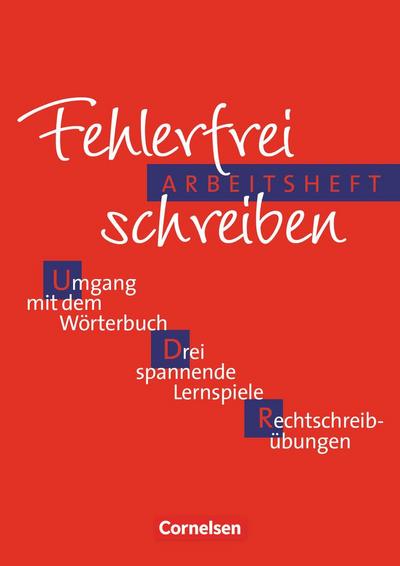 Fehlerfrei
ARBEITSHEFT
schreiben

Umgang mit dem Wörterbuch

Drei spannende Lernspiele

Rechtschreibübungen

Cornelsen